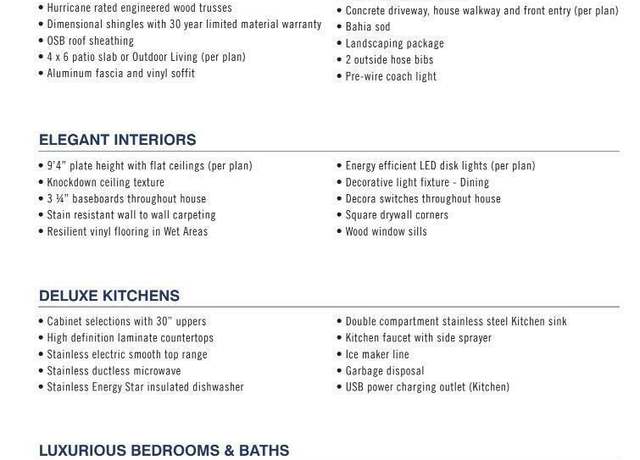 • Hurricane rated engineered wood trusses
• Dimensional shingles with 30 year limited material warranty
• OSB roof sheathing
• 4 x 6 patio slab or Outdoor Living (per plan)
• Aluminum fascia and vinyl soffit

• Concrete driveway, house walkway and front entry (per plan)
• Bahia sod
• Landscaping package
• 2 outside hose bibs
• Pre-wire coach light

ELEGANT INTERIORS

• 9'4" plate height with flat ceilings (per plan)
• Knockdown ceiling texture
• 3 ¼" baseboards throughout house
• Stain resistant wall to wall carpeting
• Resilient vinyl flooring in Wet Areas

• Energy efficient LED disk lights (per plan)
• Decorative light fixture - Dining
• Decora switches throughout house
• Square drywall corners
• Wood window sills

DELUXE KITCHENS

• Cabinet selections with 30" uppers
• High definition laminate countertops
• Stainless electric smooth top range
• Stainless ductless microwave
• Stainless Energy Star insulated dishwasher

• Double compartment stainless steel Kitchen sink
• Kitchen faucet with side sprayer
• Ice maker line
• Garbage disposal
• USB power charging outlet (Kitchen)

LUXURIOUS BEDROOMS & BATHS